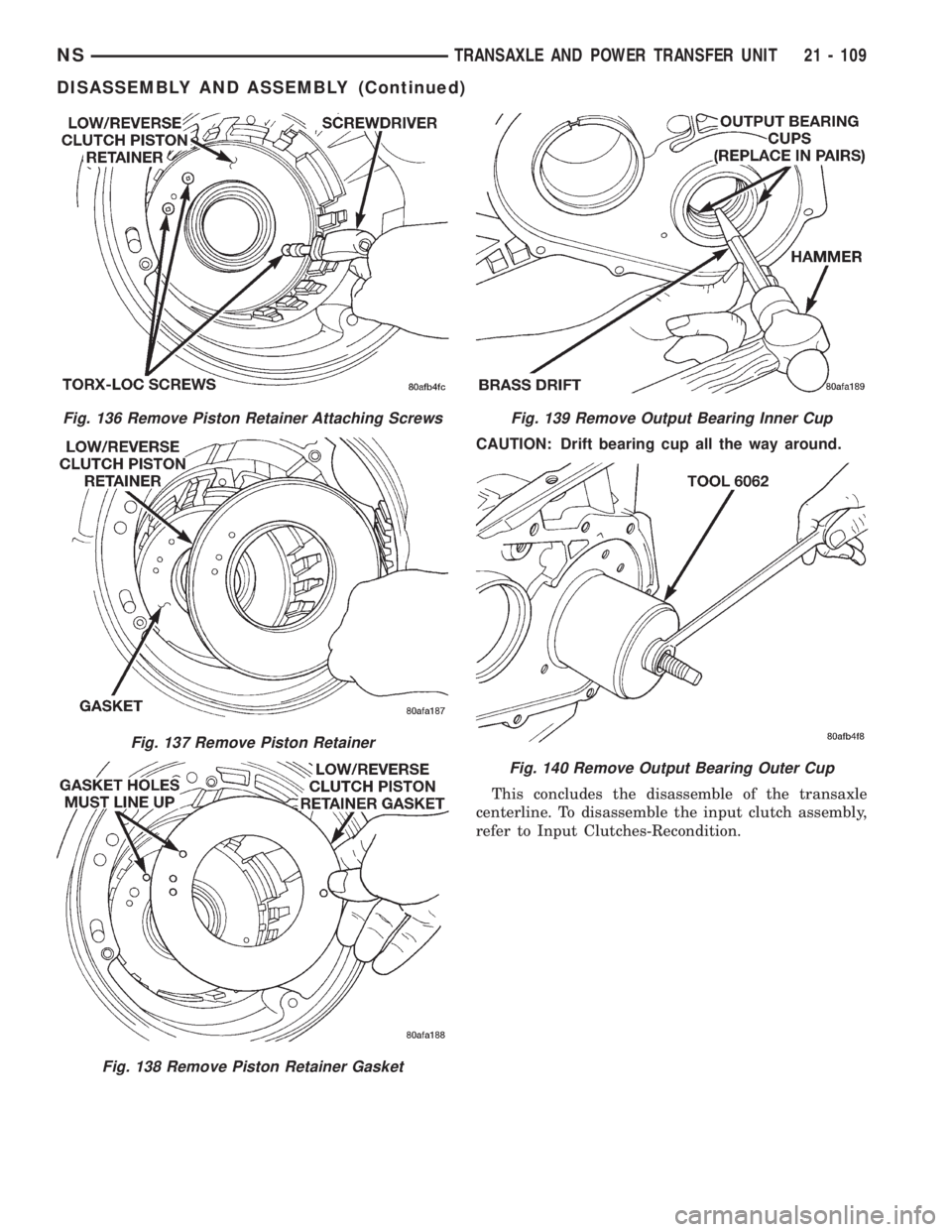 NS TRANSAXLE AND POWER TRANSFER UNIT 21 - 109

DISASSEMBLY AND ASSEMBLY (Continued)

LOW/REVERSE CLUTCH PISTON RETAINER
SCREWDRIVER
TORX-LOC SCREWS
80afb4fc

Fig. 136 Remove Piston Retainer Attaching Screws

LOW/REVERSE CLUTCH PISTON RETAINER
GASKET
80afa187

Fig. 137 Remove Piston Retainer

GASKET HOLES MUST LINE UP
LOW/REVERSE CLUTCH PISTON RETAINER GASKET
80afa188

Fig. 138 Remove Piston Retainer Gasket

OUTPUT BEARING CUPS (REPLACE IN PAIRS)
HAMMER
BRASS DRIFT
80afa189

Fig. 139 Remove Output Bearing Inner Cup

CAUTION: Drift bearing cup all the way around.

TOOL 6062
80afb4f8

Fig. 140 Remove Output Bearing Outer Cup

This concludes the disassemble of the transaxle centerline. To disassemble the input clutch assembly, refer to Input Clutches-Recondition.

carmanualsonline.info